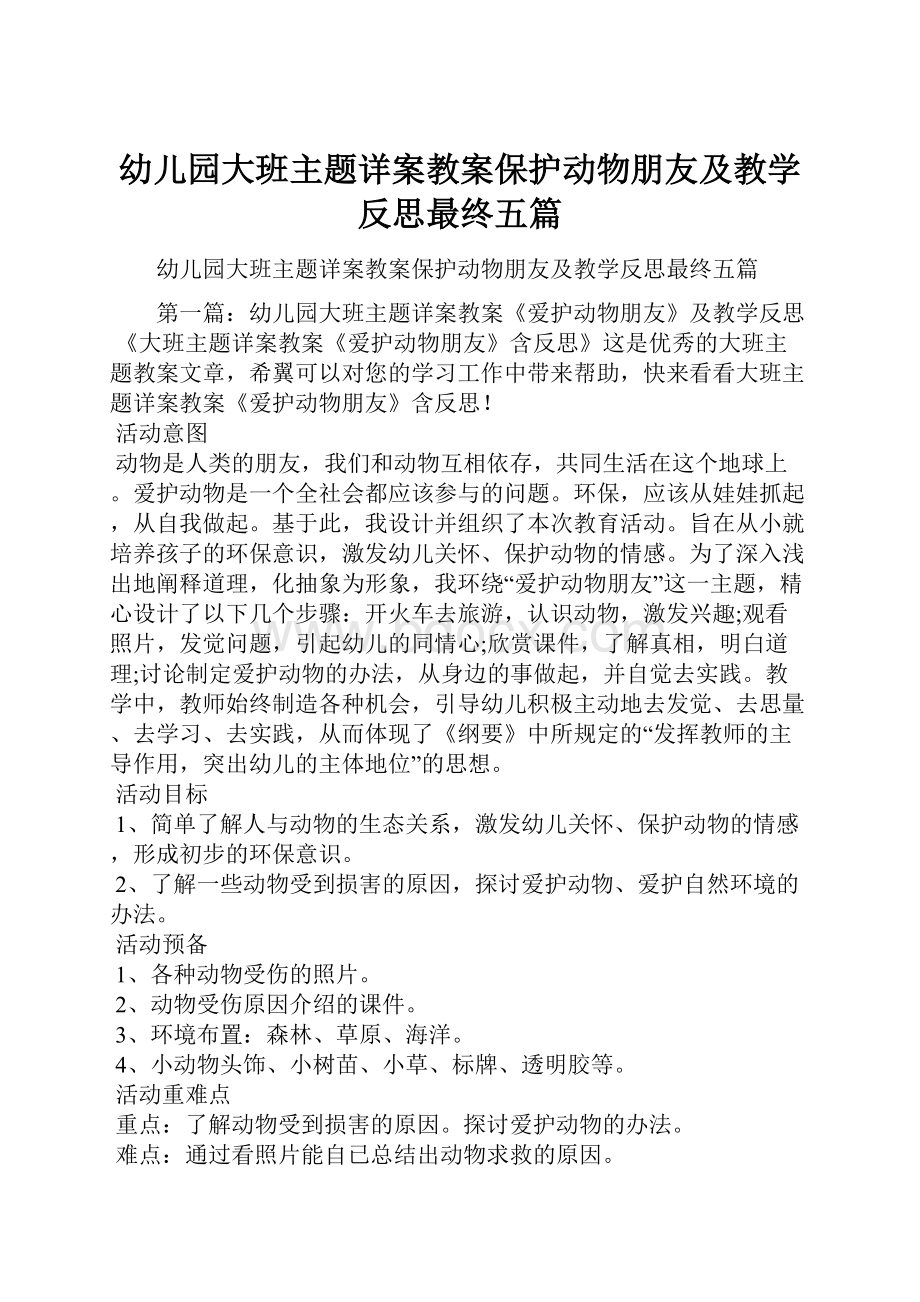 幼儿园大班主题详案教案保护动物朋友及教学反思最终五篇

幼儿园大班主题详案教案保护动物朋友及教学反思最终五篇

第一篇：幼儿园大班主题详案教案《爱护动物朋友》及教学反思《大班主题详案教案《爱护动物朋友》含反思》这是优秀的大班主题教案文章，希翼可以对您的学习工作中带来帮助，快来看看大班主题详案教案《爱护动物朋友》含反思！
活动意图
动物是人类的朋友，我们和动物互相依存，共同生活在这个地球上。爱护动物是一个全社会都应该参与的问题。环保，应该从娃娃抓起，从自我做起。基于此，我设计并组织了本次教育活动。旨在从小就培养孩子的环保意识，激发幼儿关怀、保护动物的情感。为了深入浅出地阐释道理，化抽象为形象，我环绕“爱护动物朋友”这一主题，精心设计了以下几个步骤：开火车去旅游，认识动物，激发兴趣;观看照片，发觉问题，引起幼儿的同情心;欣赏课件，了解真相，明白道理;讨论制定爱护动物的办法，从身边的事做起，并自觉去实践。教学中，教师始终制造各种机会，引导幼儿积极主动地去发觉、去思量、去学习、去实践，从而体现了《纲要》中所规定的“发挥教师的主导作用，突出幼儿的主体地位”的思想。
活动目标
1、简单了解人与动物的生态关系，激发幼儿关怀、保护动物的情感，形成初步的环保意识。
2、了解一些动物受到损害的原因，探讨爱护动物、爱护自然环境的办法。
活动预备
1、各种动物受伤的照片。
2、动物受伤原因介绍的课件。
3、环境布置：森林、草原、海洋。
4、小动物头饰、小树苗、小草、标牌、透明胶等。
活动重难点
重点：了解动物受到损害的原因。探讨爱护动物的办法。
难点：通过看照片能自已总结出动物求救的原因。